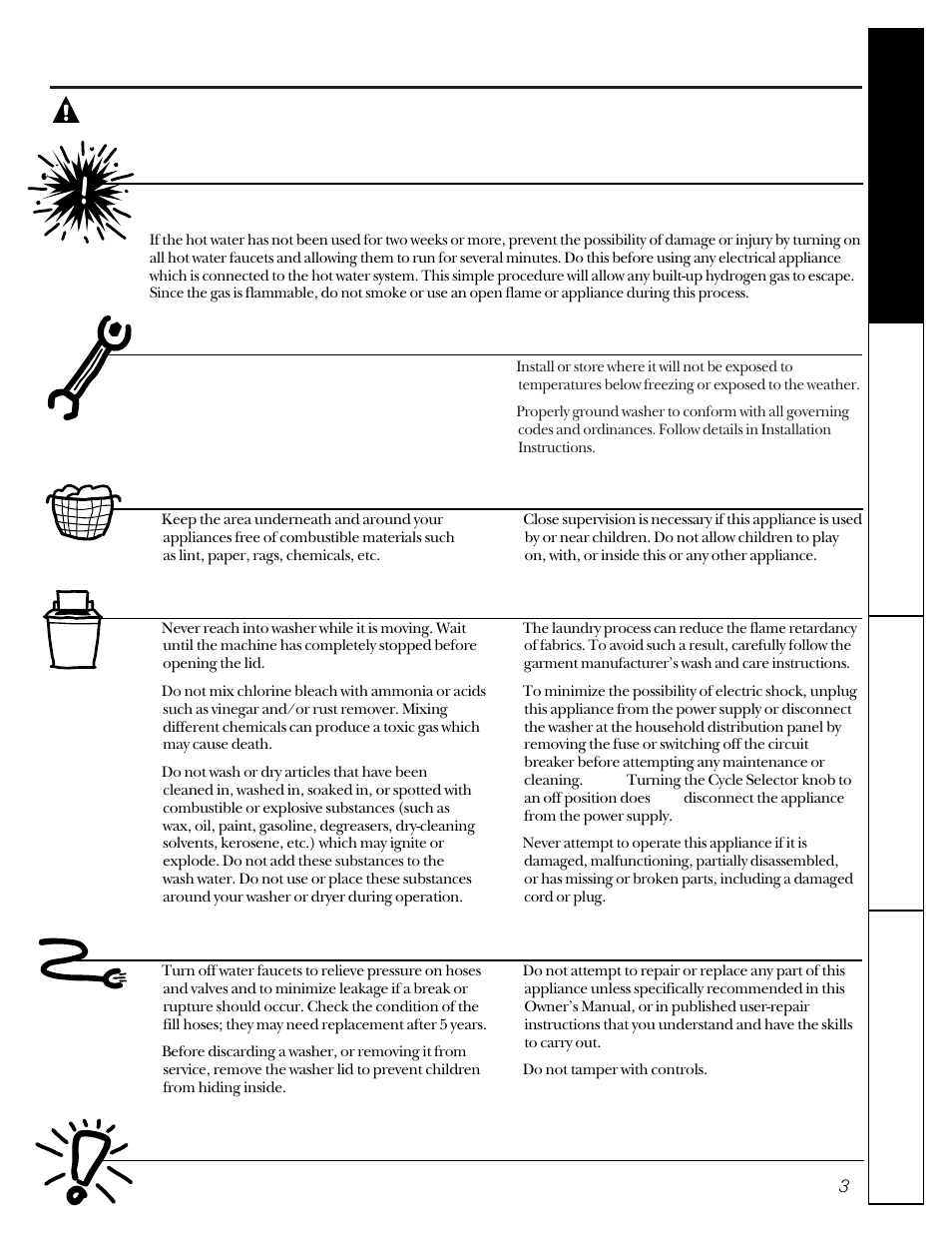 If the hot water has not been used for two weeks or more, prevent the possibility of damage or injury by turning on all hot water faucets and allowing them to run for several minutes. Do this before using any electrical appliance which is connected to the hot water system. This simple procedure will allow any built-up hydrogen gas to escape. Since the gas is flammable, do not smoke or use an open flame or appliance during this process.

Install or store where it will not be exposed to temperatures below freezing or exposed to the weather.

Properly ground washer to conform with all governing codes and ordinances. Follow details in Installation Instructions.

Keep the area underneath and around your appliances free of combustible materials such as lint, paper, rags, chemicals, etc.

Close supervision is necessary if this appliance is used by or near children. Do not allow children to play on, with, or inside this or any other appliance.

Never reach into washer while it is moving. Wait until the machine has completely stopped before opening the lid.

Do not mix chlorine bleach with ammonia or acids such as vinegar and/or rust remover. Mixing different chemicals can produce a toxic gas which may cause death.

Do not wash or dry articles that have been cleaned in, washed in, soaked in, or spotted with combustible or explosive substances (such as wax, oil, paint, gasoline, degreasers, dry-cleaning solvents, kerosene, etc.) which may ignite or explode. Do not add these substances to the wash water. Do not use or place these substances around your washer or dryer during operation.

The laundry process can reduce the flame retardancy of fabrics. To avoid such a result, carefully follow the garment manufacturer's wash and care instructions.

To minimize the possibility of electric shock, unplug this appliance from the power supply or disconnect the washer at the household distribution panel by removing the fuse or switching off the circuit breaker before attempting any maintenance or cleaning. Turning the Cycle Selector knob to an off position does disconnect the appliance from the power supply.

Never attempt to operate this appliance if it is damaged, malfunctioning, partially disassembled, or has missing or broken parts, including a damaged cord or plug.

Turn off water faucets to relieve pressure on hoses and valves and to minimize leakage if a break or rupture should occur. Check the condition of the fill hoses; they may need replacement after 5 years.

Before discarding a washer, or removing it from service, remove the washer lid to prevent children from hiding inside.

Do not attempt to repair or replace any part of this appliance unless specifically recommended in this Owner's Manual, or in published user-repair instructions that you understand and have the skills to carry out.

Do not tamper with controls.

3